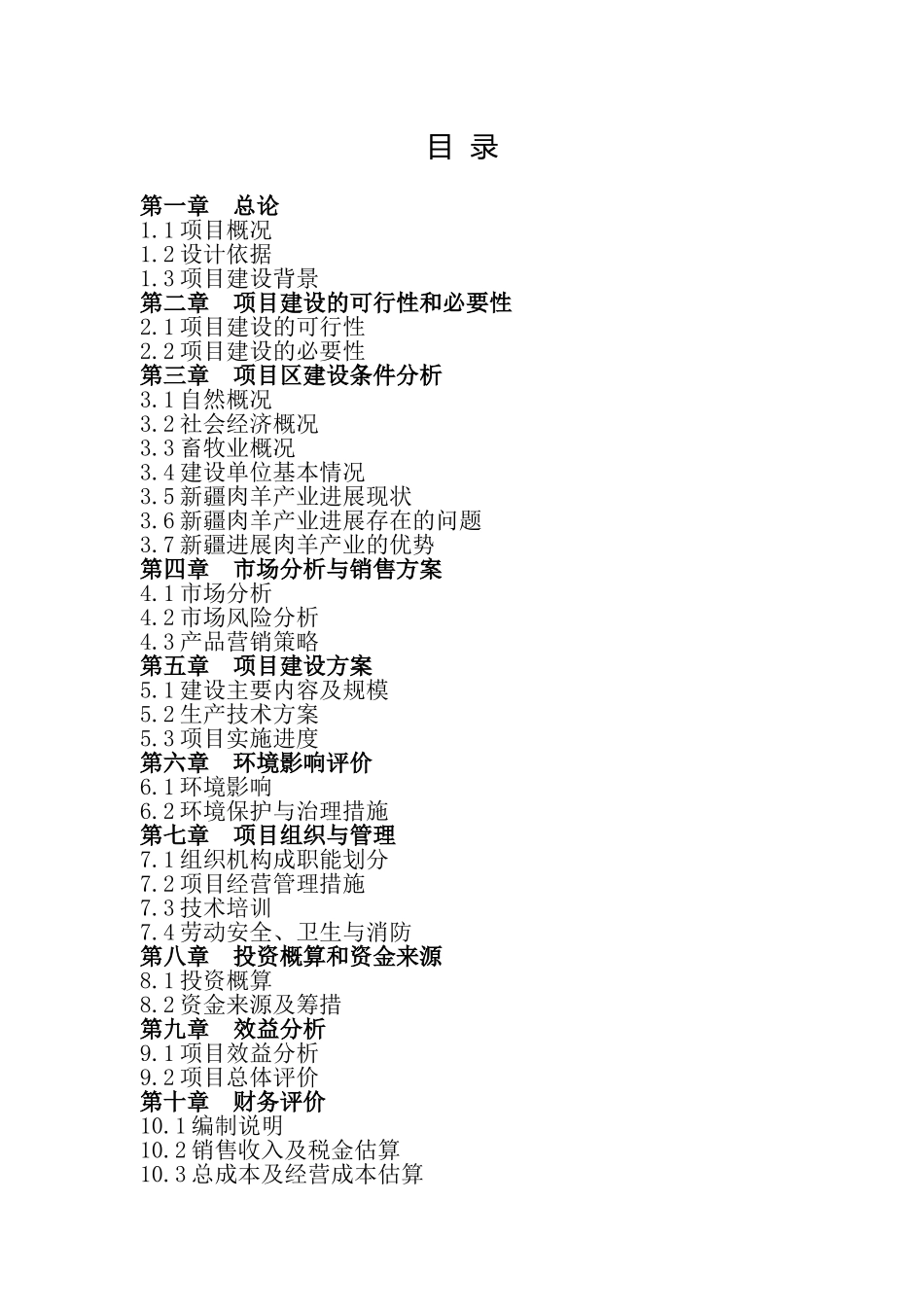 目 录

第一章　总论
1.1 项目概况
1.2 设计依据
1.3 项目建设背景
第二章　项目建设的可行性和必要性
2.1 项目建设的可行性
2.2 项目建设的必要性
第三章　项目区建设条件分析
3.1 自然概况
3.2 社会经济概况
3.3 畜牧业概况
3.4 建设单位基本情况
3.5 新疆肉羊产业进展现状
3.6 新疆肉羊产业进展存在的问题
3.7 新疆进展肉羊产业的优势
第四章　市场分析与销售方案
4.1 市场分析
4.2 市场风险分析
4.3 产品营销策略
第五章　项目建设方案
5.1 建设主要内容及规模
5.2 生产技术方案
5.3 项目实施进度
第六章　环境影响评价
6.1 环境影响
6.2 环境保护与治理措施
第七章　项目组织与管理
7.1 组织机构成职能划分
7.2 项目经营管理措施
7.3 技术培训
7.4 劳动安全、卫生与消防
第八章　投资概算和资金来源
8.1 投资概算
8.2 资金来源及筹措
第九章　效益分析
9.1 项目效益分析
9.2 项目总体评价
第十章　财务评价
10.1 编制说明
10.2 销售收入及税金估算
10.3 总成本及经营成本估算